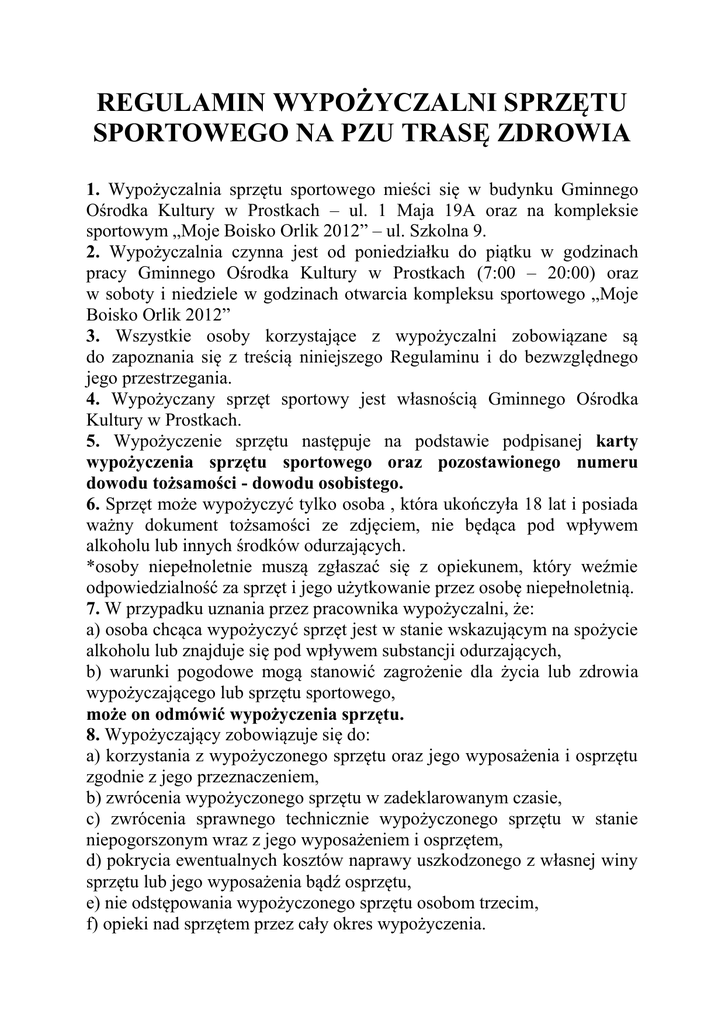 REGULAMIN WYPOŻYCZALNI SPRZĘTU SPORTOWEGO NA PZU TRASĘ ZDROWIA

1. Wypożyczalnia sprzętu sportowego mieści się w budynku Gminnego Ośrodka Kultury w Prostkach – ul. 1 Maja 19A oraz na kompleksie sportowym „Moje Boisko Orlik 2012” – ul. Szkolna 9.
2. Wypożyczalnia czynna jest od poniedziałku do piątku w godzinach pracy Gminnego Ośrodka Kultury w Prostkach (7:00 – 20:00) oraz w soboty i niedziele w godzinach otwarcia kompleksu sportowego „Moje Boisko Orlik 2012”
3. Wszystkie osoby korzystające z wypożyczalni zobowiązane są do zapoznania się z treścią niniejszego Regulaminu i do bezwzględnego jego przestrzegania.
4. Wypożyczany sprzęt sportowy jest własnością Gminnego Ośrodka Kultury w Prostkach.
5. Wypożyczenie sprzętu następuje na podstawie podpisanej karty wypożyczenia sprzętu sportowego oraz pozostawionego numeru dowodu tożsamości - dowodu osobistego.
6. Sprzęt może wypożyczyć tylko osoba , która ukończyła 18 lat i posiada ważny dokument tożsamości ze zdjęciem, nie będąca pod wpływem alkoholu lub innych środków odurzających.
*osoby niepełnoletnie muszą zgłaszać się z opiekunem, który weźmie odpowiedzialność za sprzęt i jego użytkowanie przez osobę niepełnoletnią.
7. W przypadku uznania przez pracownika wypożyczalni, że:
a) osoba chcąca wypożyczyć sprzęt jest w stanie wskazującym na spożycie alkoholu lub znajduje się pod wpływem substancji odurzających,
b) warunki pogodowe mogą stanowić zagrożenie dla życia lub zdrowia wypożyczającego lub sprzętu sportowego,
może on odmówić wypożyczenia sprzętu.
8. Wypożyczający zobowiązuje się do:
a) korzystania z wypożyczonego sprzętu oraz jego wyposażenia i osprzętu zgodnie z jego przeznaczeniem,
b) zwrócenia wypożyczonego sprzętu w zadeklarowanym czasie,
c) zwrócenia sprawnego technicznie wypożyczonego sprzętu w stanie niepogorszonym wraz z jego wyposażeniem i osprzętem,
d) pokrycia ewentualnych kosztów naprawy uszkodzonego z własnej winy sprzętu lub jego wyposażenia bądź osprzętu,
e) nie odstępowania wypożyczonego sprzętu osobom trzecim,
f) opieki nad sprzętem przez cały okres wypożyczenia.